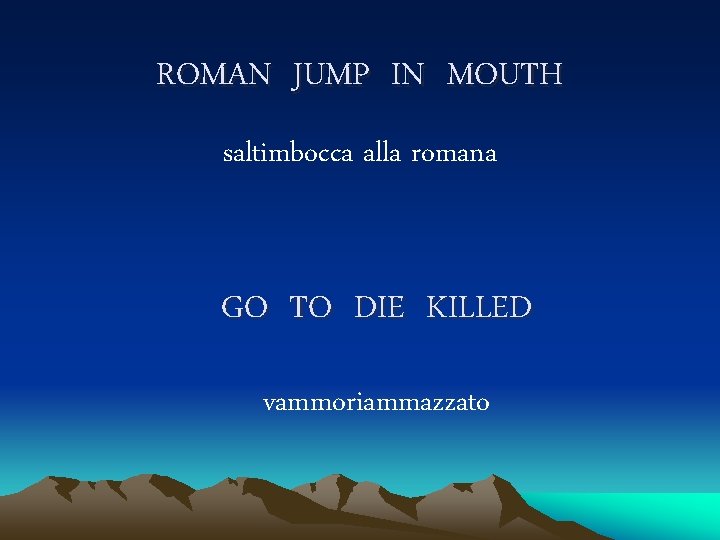 ROMAN JUMP IN MOUTH

saltimbocca alla romana

GO TO DIE KILLED

vammoriammazzato